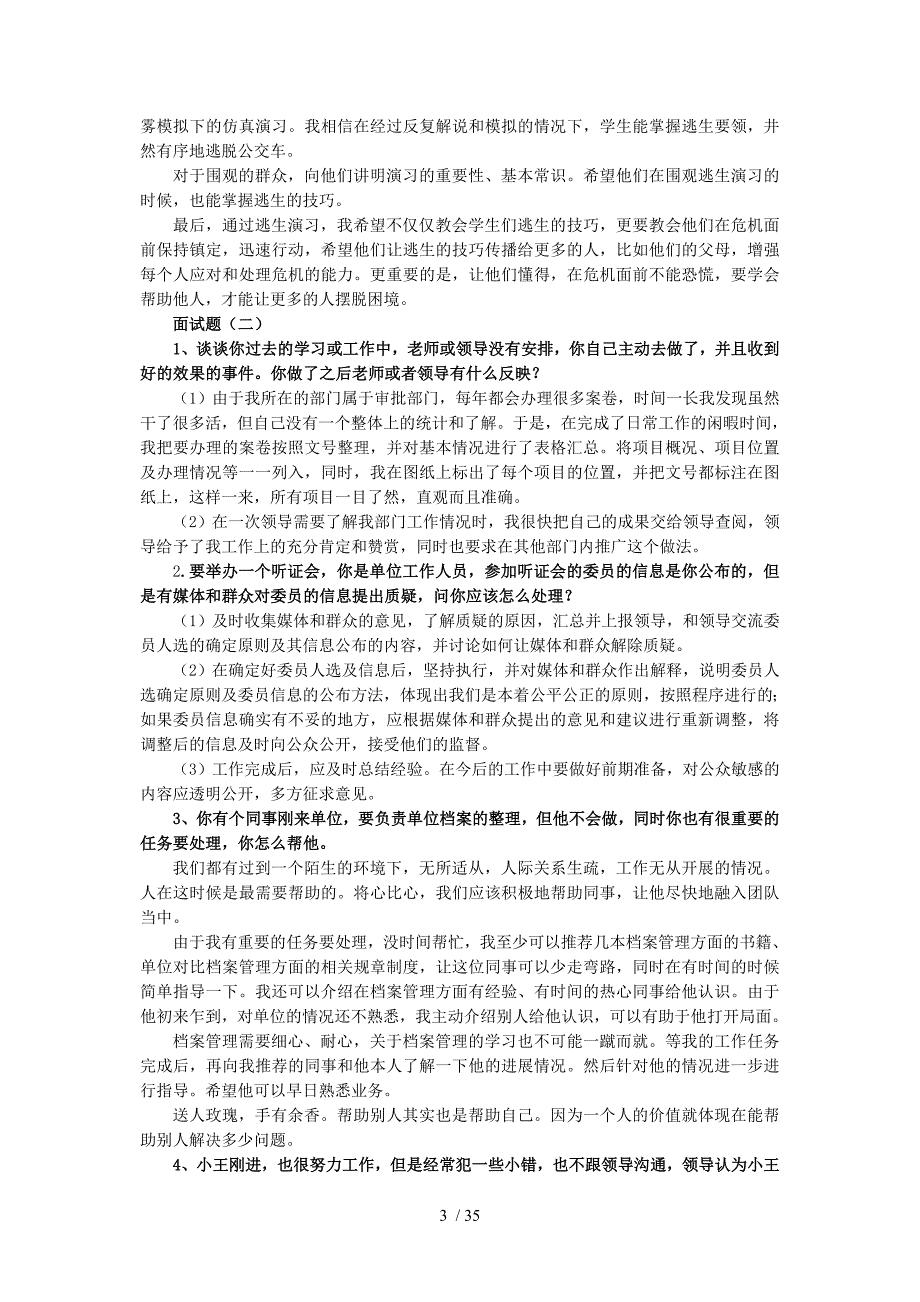 雾模拟下的仿真演习。我相信在经过反复解说和模拟的情况下，学生能掌握逃生要领，井然有序地逃脱公交车。

对于围观的群众，向他们讲明演习的重要性、基本常识。希望他们在围观逃生演习的时候，也能掌握逃生的技巧。

最后，通过逃生演习，我希望不仅仅教会学生们逃生的技巧，更要教会他们在危机面前保持镇定，迅速行动，希望他们让逃生的技巧传播给更多的人，比如他们的父母，增强每个人应对和处理危机的能力。更重要的是，让他们懂得，在危机面前不能恐慌，要学会帮助他人，才能让更多的人摆脱困境。

面试题（二）

1、谈谈你过去的学习或工作中，老师或领导没有安排，你自己主动去做了，并且收到好的效果的事件。你做了之后老师或者领导有什么反映？

（1）由于我所在的部门属于审批部门，每年都会办理很多案卷，时间一长我发现虽然干了很多活，但自己没有一个整体上的统计和了解。于是，在完成了日常工作的闲暇时间，我把要办理的案卷按照文号整理，并对基本情况进行了表格汇总。将项目概况、项目位置及办理情况等一一列入，同时，我在图纸上标出了每个项目的位置，并把文号都标注在图纸上，这样一来，所有项目一目了然，直观而且准确。

（2）在一次领导需要了解我部门工作情况时，我很快把自己的成果交给领导查阅，领导给予了我工作上的充分肯定和赞赏，同时也要求在其他部门内推广这个做法。

2.要举办一个听证会，你是单位工作人员，参加听证会的委员的信息是你公布的，但是有媒体和群众对委员的信息提出质疑，问你应该怎么处理？

（1）及时收集媒体和群众的意见，了解质疑的原因，汇总并上报领导，和领导交流委员人选的确定原则及其信息公布的内容，并讨论如何让媒体和群众解除质疑。

（2）在确定好委员人选及信息后，坚持执行，并对媒体和群众作出解释，说明委员人选确定原则及委员信息的公布方法，体现出我们是本着公平公正的原则，按照程序进行的；如果委员信息确实有不妥的地方，应根据媒体和群众提出的意见和建议进行重新调整，将调整后的信息及时向公众公开，接受他们的监督。

（3）工作完成后，应及时总结经验。在今后的工作中要做好前期准备，对公众敏感的内容应透明公开，多方征求意见。

3、你有个同事刚来单位，要负责单位档案的整理，但他不会做，同时你也有很重要的任务要处理，你怎么帮他。

我们都有过到一个陌生的环境下，无所适从，人际关系生疏，工作无从开展的情况。人在这时候是最需要帮助的。将心比心，我们应该积极地帮助同事，让他尽快地融入团队当中。

由于我有重要的任务要处理，没时间帮忙，我至少可以推荐几本档案管理方面的书籍、单位对比档案管理方面的相关规章制度，让这位同事可以少走弯路，同时在有时间的时候简单指导一下。我还可以介绍在档案管理方面有经验、有时间的热心同事给他认识。由于他初来乍到，对单位的情况还不熟悉，我主动介绍别人给他认识，可以有助于他打开局面。

档案管理需要细心、耐心，关于档案管理的学习也不可能一蹴而就。等我的工作任务完成后，再向我推荐的同事和他本人了解一下他的进展情况。然后针对他的情况进一步进行指导。希望他可以早日熟悉业务。

送人玫瑰，手有余香。帮助别人其实也是帮助自己。因为一个人的价值就体现在能帮助别人解决多少问题。

4、小王刚进，也很努力工作，但是经常犯一些小错，也不跟领导沟通，领导认为小王

3 / 35